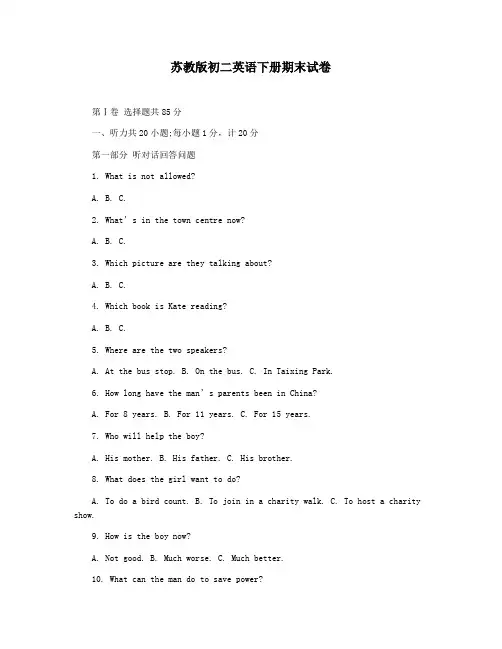 苏教版初二英语下册期末试卷

第Ⅰ卷 选择题共85分

一、听力共20小题;每小题1分，计20分

第一部分 听对话回答问题

1. What is not allowed?

A. B. C.

2. What's in the town centre now?

A. B. C.

3. Which picture are they talking about?

A. B. C.

4. Which book is Kate reading?

A. B. C.

5. Where are the two speakers?

A. At the bus stop. B. On the bus. C. In Taixing Park.

6. How long have the man's parents been in China?

A. For 8 years. B. For 11 years. C. For 15 years.

7. Who will help the boy?

A. His mother. B. His father. C. His brother.

8. What does the girl want to do?

A. To do a bird count. B. To join in a charity walk. C. To host a charity show.

9. How is the boy now?

A. Not good. B. Much worse. C. Much better.

10. What can the man do to save power?